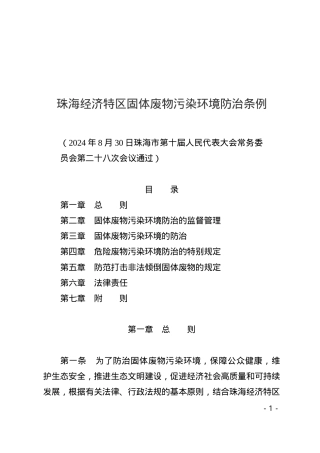 珠海经济特区固体废物污染环境防治条例

（2024 年 8 月 30 日珠海市第十届人民代表大会常务委员会第二十八次会议通过）

目　录

第一章　总　则
第二章　固体废物污染环境防治的监督管理
第三章　固体废物污染环境的防治
第四章　危险废物污染环境防治的特别规定
第五章　防范打击非法倾倒固体废物的规定
第六章　法律责任
第七章　附　则

第一章　总　则

第一条　为了防治固体废物污染环境，保障公众健康，维护生态安全，推进生态文明建设，促进经济社会高质量和可持续发展，根据有关法律、行政法规的基本原则，结合珠海经济特区

- 1 -